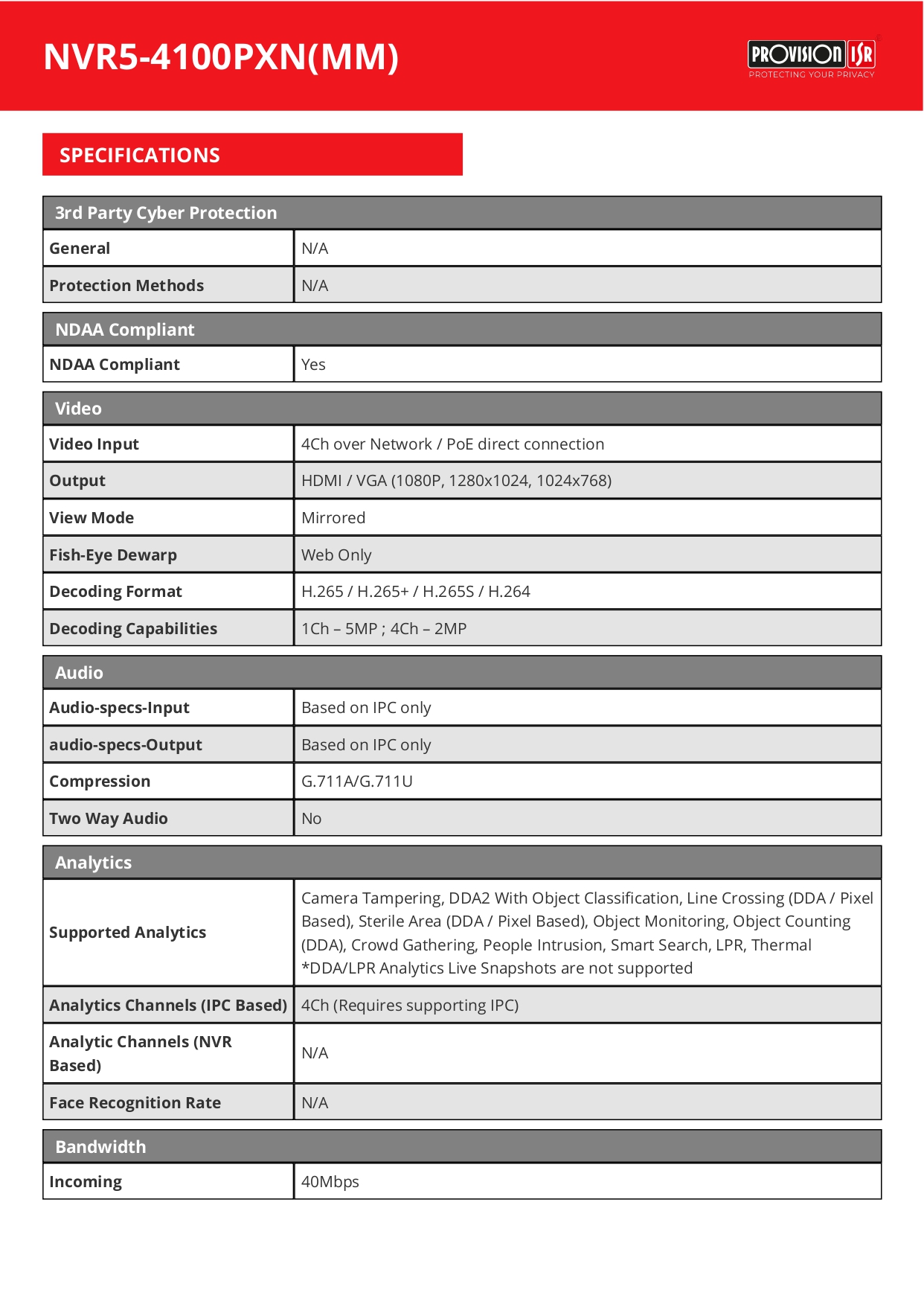 NVR5-4100PXN(MM)

PROVISION ISR
PROTECTING YOUR PRIVACY

SPECIFICATIONS

| 3rd Party Cyber Protection | |
|---|---|
| General | N/A |
| Protection Methods | N/A |

| NDAA Compliant | |
|---|---|
| NDAA Compliant | Yes |

| Video | |
|---|---|
| Video Input | 4Ch over Network / PoE direct connection |
| Output | HDMI / VGA (1080P, 1280x1024, 1024x768) |
| View Mode | Mirrored |
| Fish-Eye Dewarp | Web Only |
| Decoding Format | H.265 / H.265+ / H.265S / H.264 |
| Decoding Capabilities | 1Ch – 5MP ; 4Ch – 2MP |

| Audio | |
|---|---|
| Audio-specs-Input | Based on IPC only |
| audio-specs-Output | Based on IPC only |
| Compression | G.711A/G.711U |
| Two Way Audio | No |

| Analytics | |
|---|---|
| Supported Analytics | Camera Tampering, DDA2 With Object Classification, Line Crossing (DDA / Pixel Based), Sterile Area (DDA / Pixel Based), Object Monitoring, Object Counting (DDA), Crowd Gathering, People Intrusion, Smart Search, LPR, Thermal *DDA/LPR Analytics Live Snapshots are not supported |
| Analytics Channels (IPC Based) | 4Ch (Requires supporting IPC) |
| Analytic Channels (NVR Based) | N/A |
| Face Recognition Rate | N/A |

| Bandwidth | |
|---|---|
| Incoming | 40Mbps |